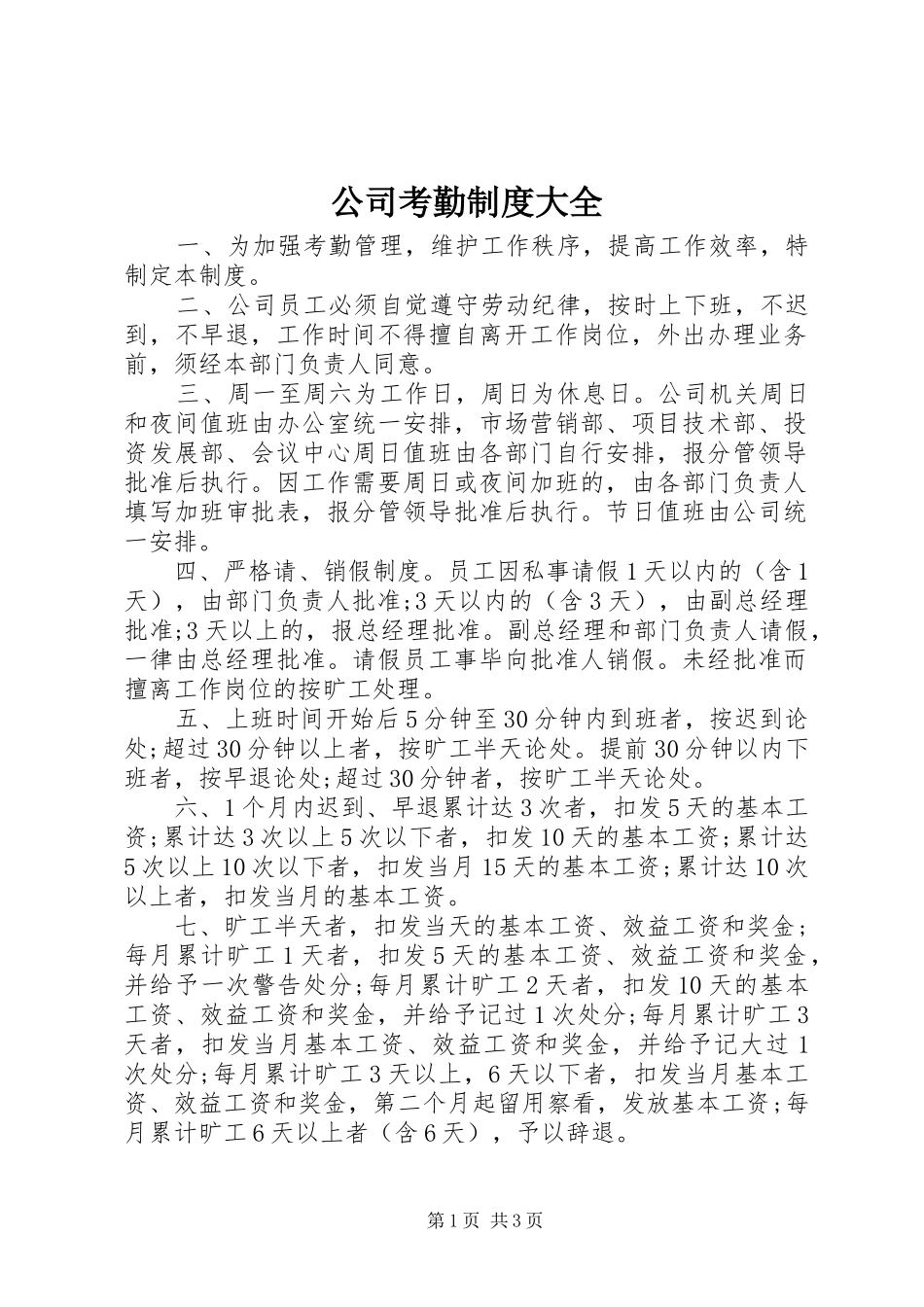 公司考勤制度大全

一、为加强考勤管理，维护工作秩序，提高工作效率，特制定本制度。

二、公司员工必须自觉遵守劳动纪律，按时上下班，不迟到，不早退，工作时间不得擅自离开工作岗位，外出办理业务前，须经本部门负责人同意。

三、周一至周六为工作日，周日为休息日。公司机关周日和夜间值班由办公室统一安排，市场营销部、项目技术部、投资发展部、会议中心周日值班由各部门自行安排，报分管领导批准后执行。因工作需要周日或夜间加班的，由各部门负责人填写加班审批表，报分管领导批准后执行。节日值班由公司统一安排。

四、严格请、销假制度。员工因私事请假1天以内的（含1天），由部门负责人批准;3天以内的（含3天），由副总经理批准;3天以上的，报总经理批准。副总经理和部门负责人请假，一律由总经理批准。请假员工事毕向批准人销假。未经批准而擅离工作岗位的按旷工处理。

五、上班时间开始后5分钟至30分钟内到班者，按迟到论处;超过30分钟以上者，按旷工半天论处。提前30分钟以内下班者，按早退论处;超过30分钟者，按旷工半天论处。

六、1个月内迟到、早退累计达3次者，扣发5天的基本工资;累计达3次以上5次以下者，扣发10天的基本工资;累计达5次以上10次以下者，扣发当月15天的基本工资;累计达10次以上者，扣发当月的基本工资。

七、旷工半天者，扣发当天的基本工资、效益工资和奖金;每月累计旷工1天者，扣发5天的基本工资、效益工资和奖金，并给予一次警告处分;每月累计旷工2天者，扣发10天的基本工资、效益工资和奖金，并给予记过1次处分;每月累计旷工3天者，扣发当月基本工资、效益工资和奖金，并给予记大过1次处分;每月累计旷工3天以上，6天以下者，扣发当月基本工资、效益工资和奖金，第二个月起留用察看，发放基本工资;每月累计旷工6天以上者（含6天），予以辞退。

第1页 共3页